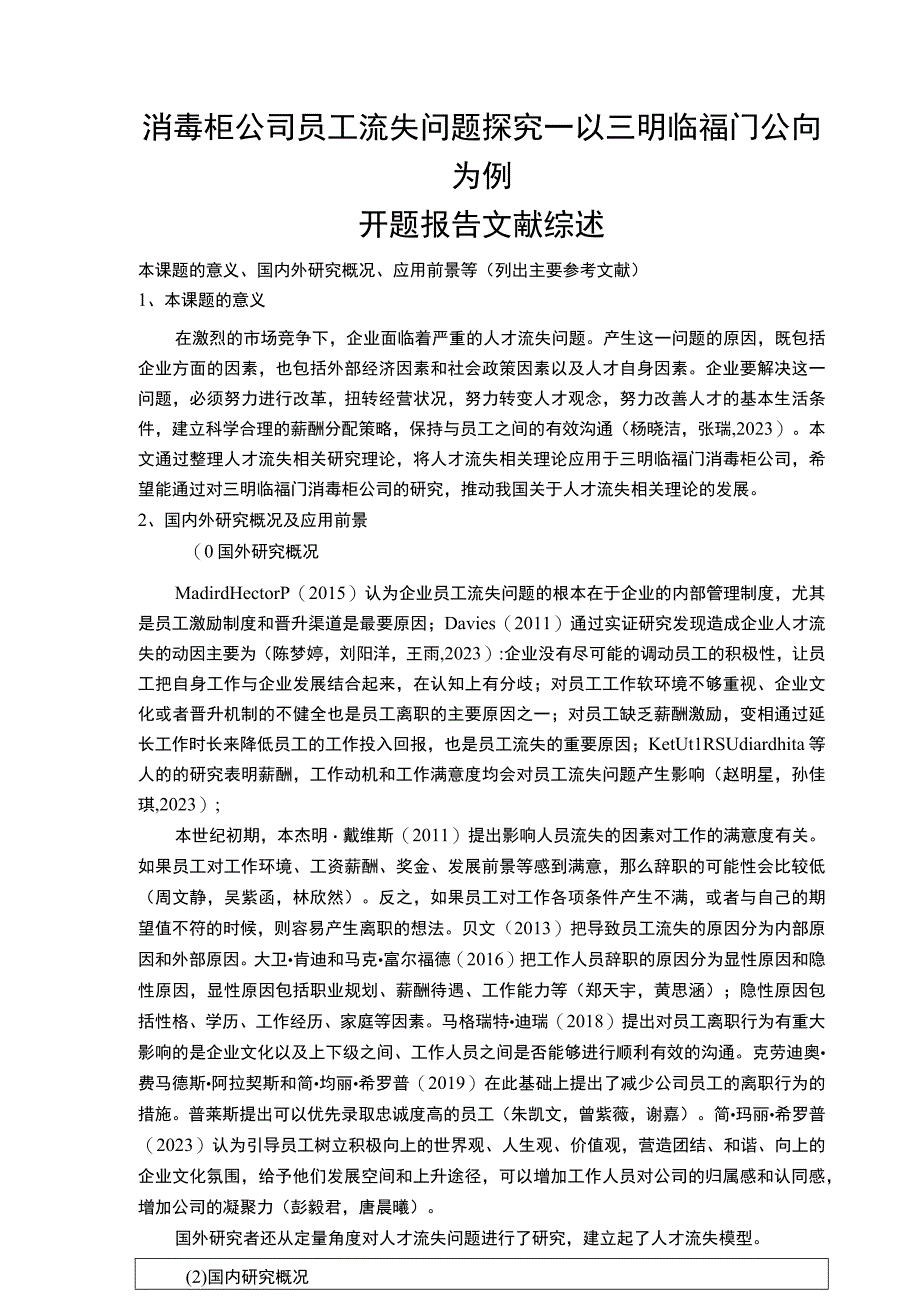 消毒柜公司员工流失问题探究一以三明临福门公向为例
开题报告文献综述

本课题的意义、国内外研究概况、应用前景等（列出主要参考文献）
1、本课题的意义

在激烈的市场竞争下，企业面临着严重的人才流失问题。产生这一问题的原因，既包括企业方面的因素，也包括外部经济因素和社会政策因素以及人才自身因素。企业要解决这一问题，必须努力进行改革，扭转经营状况，努力转变人才观念，努力改善人才的基本生活条件，建立科学合理的薪酬分配策略，保持与员工之间的有效沟通（杨晓洁，张瑞,2023）。本文通过整理人才流失相关研究理论，将人才流失相关理论应用于三明临福门消毒柜公司，希望能通过对三明临福门消毒柜公司的研究，推动我国关于人才流失相关理论的发展。
2、国内外研究概况及应用前景
（0国外研究概况

MadirdHectorP（2015）认为企业员工流失问题的根本在于企业的内部管理制度，尤其是员工激励制度和晋升渠道是最要原因；Davies（2011）通过实证研究发现造成企业人才流失的动因主要为（陈梦婷，刘阳洋，王雨,2023）:企业没有尽可能的调动员工的积极性，让员工把自身工作与企业发展结合起来，在认知上有分歧；对员工工作软环境不够重视、企业文化或者晋升机制的不健全也是员工离职的主要原因之一；对员工缺乏薪酬激励，变相通过延长工作时长来降低员工的工作投入回报，也是员工流失的重要原因；KetUt1RSUdiardhita等人的的研究表明薪酬，工作动机和工作满意度均会对员工流失问题产生影响（赵明星，孙佳琪,2023）；

本世纪初期，本杰明·戴维斯（2011）提出影响人员流失的因素对工作的满意度有关。如果员工对工作环境、工资薪酬、奖金、发展前景等感到满意，那么辞职的可能性会比较低（周文静，吴紫函，林欣然）。反之，如果员工对工作各项条件产生不满，或者与自己的期望值不符的时候，则容易产生离职的想法。贝文（2013）把导致员工流失的原因分为内部原因和外部原因。大卫•肯迪和马克•富尔福德（2016）把工作人员辞职的原因分为显性原因和隐性原因，显性原因包括职业规划、薪酬待遇、工作能力等（郑天宇，黄思涵）；隐性原因包括性格、学历、工作经历、家庭等因素。马格瑞特•迪瑞（2018）提出对员工离职行为有重大影响的是企业文化以及上下级之间、工作人员之间是否能够进行顺利有效的沟通。克劳迪奥•费马德斯•阿拉契斯和简•均丽•希罗普（2019）在此基础上提出了减少公司员工的离职行为的措施。普莱斯提出可以优先录取忠诚度高的员工（朱凯文，曾紫薇，谢嘉）。简•玛丽•希罗普（2023）认为引导员工树立积极向上的世界观、人生观、价值观，营造团结、和谐、向上的企业文化氛围，给予他们发展空间和上升途径，可以增加工作人员对公司的归属感和认同感，增加公司的凝聚力（彭毅君，唐晨曦）。

国外研究者还从定量角度对人才流失问题进行了研究，建立起了人才流失模型。

(2)国内研究概况